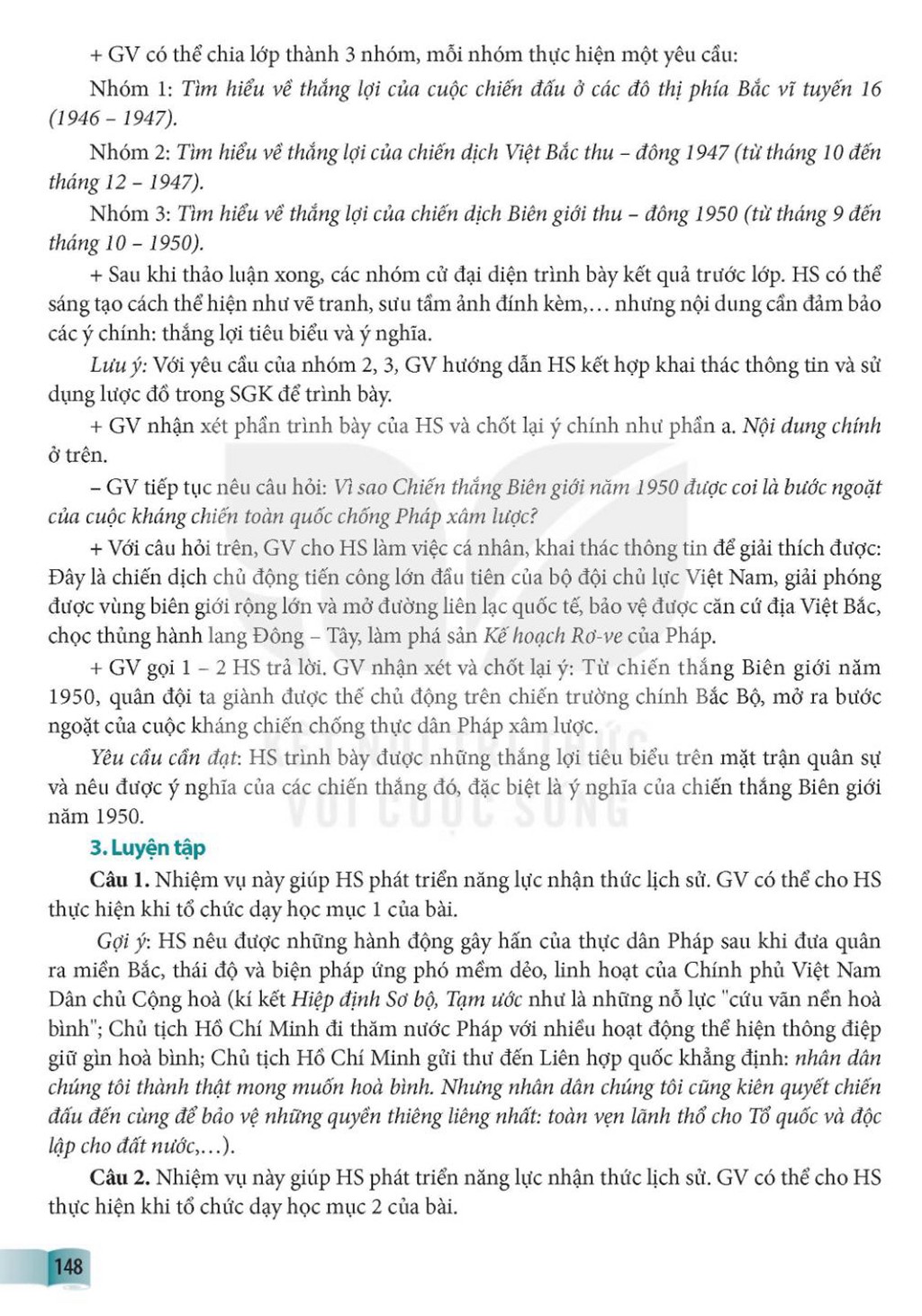 + GV có thể chia lớp thành 3 nhóm, mỗi nhóm thực hiện một yêu cầu:

Nhóm 1: Tìm hiểu về thắng lợi của cuộc chiến đấu ở các đô thị phía Bắc vĩ tuyến 16 (1946 – 1947).

Nhóm 2: Tìm hiểu về thắng lợi của chiến dịch Việt Bắc thu – đông 1947 (từ tháng 10 đến tháng 12 – 1947).

Nhóm 3: Tìm hiểu về thắng lợi của chiến dịch Biên giới thu – đông 1950 (từ tháng 9 đến tháng 10 – 1950).

+ Sau khi thảo luận xong, các nhóm cử đại diện trình bày kết quả trước lớp. HS có thể sáng tạo cách thể hiện như vẽ tranh, sưu tầm ảnh đính kèm,... nhưng nội dung cần đảm bảo các ý chính: thắng lợi tiêu biểu và ý nghĩa.

Lưu ý: Với yêu cầu của nhóm 2, 3, GV hướng dẫn HS kết hợp khai thác thông tin và sử dụng lược đồ trong SGK để trình bày.

+ GV nhận xét phần trình bày của HS và chốt lại ý chính như phần a. Nội dung chính ở trên.

– GV tiếp tục nêu câu hỏi: Vì sao Chiến thắng Biên giới năm 1950 được coi là bước ngoặt của cuộc kháng chiến toàn quốc chống Pháp xâm lược?

+ Với câu hỏi trên, GV cho HS làm việc cá nhân, khai thác thông tin để giải thích được: Đây là chiến dịch chủ động tiến công lớn đầu tiên của bộ đội chủ lực Việt Nam, giải phóng được vùng biên giới rộng lớn và mở đường liên lạc quốc tế, bảo vệ được căn cứ địa Việt Bắc, chọc thủng hành lang Đông – Tây, làm phá sản Kế hoạch Rơ-ve của Pháp.

+ GV gọi 1 – 2 HS trả lời. GV nhận xét và chốt lại ý: Từ chiến thắng Biên giới năm 1950, quân đội ta giành được thế chủ động trên chiến trường chính Bắc Bộ, mở ra bước ngoặt của cuộc kháng chiến chống thực dân Pháp xâm lược.

Yêu cầu cần đạt: HS trình bày được những thắng lợi tiêu biểu trên mặt trận quân sự và nêu được ý nghĩa của các chiến thắng đó, đặc biệt là ý nghĩa của chiến thắng Biên giới năm 1950.

3. Luyện tập

Câu 1. Nhiệm vụ này giúp HS phát triển năng lực nhận thức lịch sử. GV có thể cho HS thực hiện khi tổ chức dạy học mục 1 của bài.

Gợi ý: HS nêu được những hành động gây hấn của thực dân Pháp sau khi đưa quân ra miền Bắc, thái độ và biện pháp ứng phó mềm dẻo, linh hoạt của Chính phủ Việt Nam Dân chủ Cộng hoà (kí kết Hiệp định Sơ bộ, Tạm ước như là những nỗ lực "cứu vãn nền hoà bình"; Chủ tịch Hồ Chí Minh đi thăm nước Pháp với nhiều hoạt động thể hiện thông điệp giữ gìn hoà bình; Chủ tịch Hồ Chí Minh gửi thư đến Liên hợp quốc khẳng định: nhân dân chúng tôi thành thật mong muốn hoà bình. Nhưng nhân dân chúng tôi cũng kiên quyết chiến đấu đến cùng để bảo vệ những quyền thiêng liêng nhất: toàn vẹn lãnh thổ cho Tổ quốc và độc lập cho đất nước,...).

Câu 2. Nhiệm vụ này giúp HS phát triển năng lực nhận thức lịch sử. GV có thể cho HS thực hiện khi tổ chức dạy học mục 2 của bài.

148